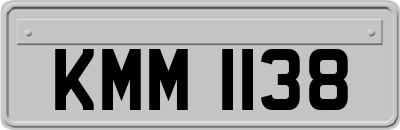 KMM 1138